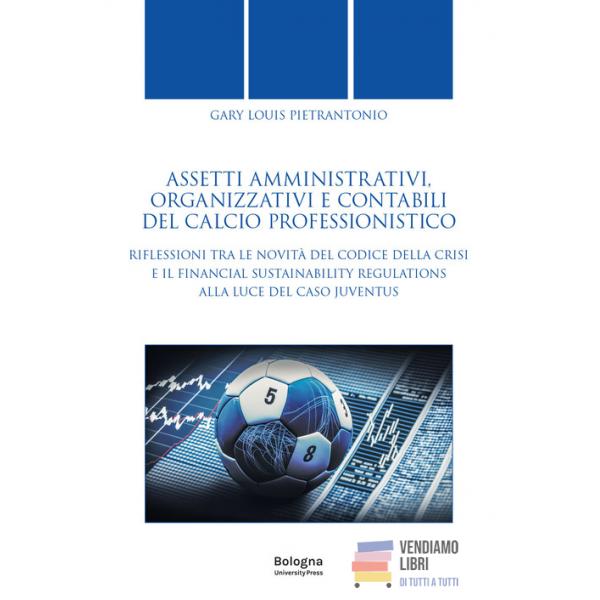 GARY LOUIS PIETRANTONIO

ASSETTI AMMINISTRATIVI, ORGANIZZATIVI E CONTABILI DEL CALCIO PROFESSIONISTICO

RIFLESSIONI TRA LE NOVITÀ DEL CODICE DELLA CRISI E IL FINANCIAL SUSTAINABILITY REGULATIONS ALLA LUCE DEL CASO JUVENTUS

5

8

Bologna
University Press

VENDIAMO
LIBRI
DI TUTTI A TUTTI